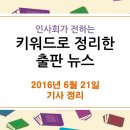 인사회가 전하는

키워드로 정리한
출판 뉴스

2016년 6월 21일
기사 정리